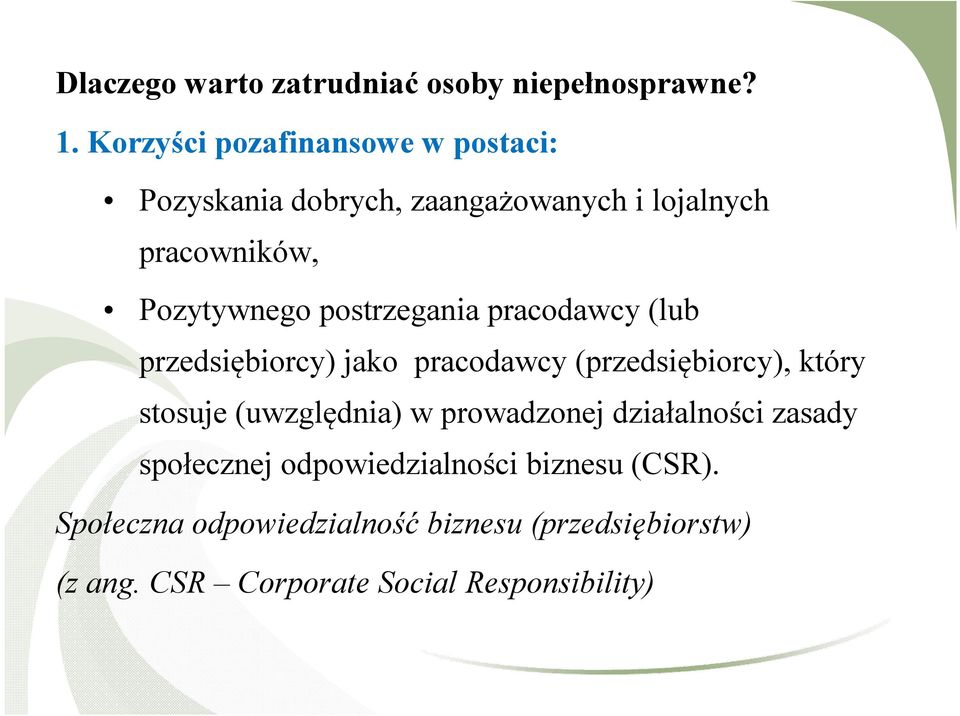 Dlaczego warto zatrudniać osoby niepełnosprawne?

1. Korzyści pozafinansowe w postaci:

• Pozyskania dobrych, zaangażowanych i lojalnych pracowników,

• Pozytywnego postrzegania pracodawcy (lub przedsiębiorcy) jako pracodawcy (przedsiębiorcy), który stosuje (uwzględnia) w prowadzonej działalności zasady społecznej odpowiedzialności biznesu (CSR).

Społeczna odpowiedzialność biznesu (przedsiębiorstw) (z ang. CSR – Corporate Social Responsibility)